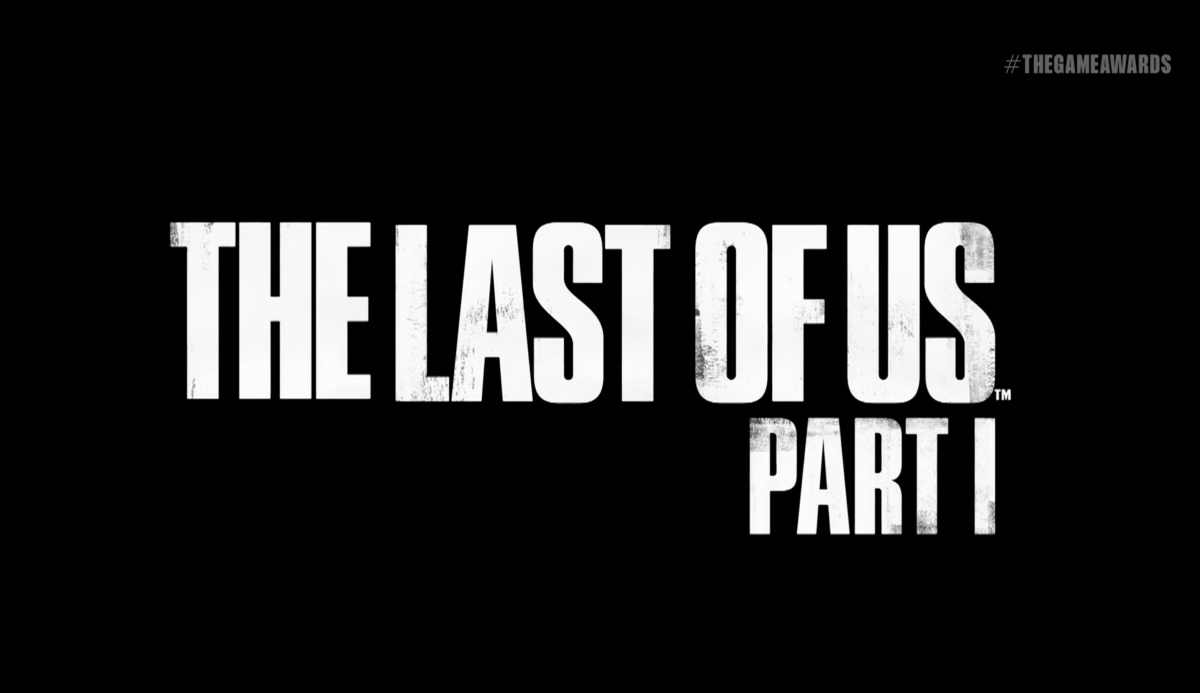 #THEGAMEAWARDS

THE LAST OF US™
PART I